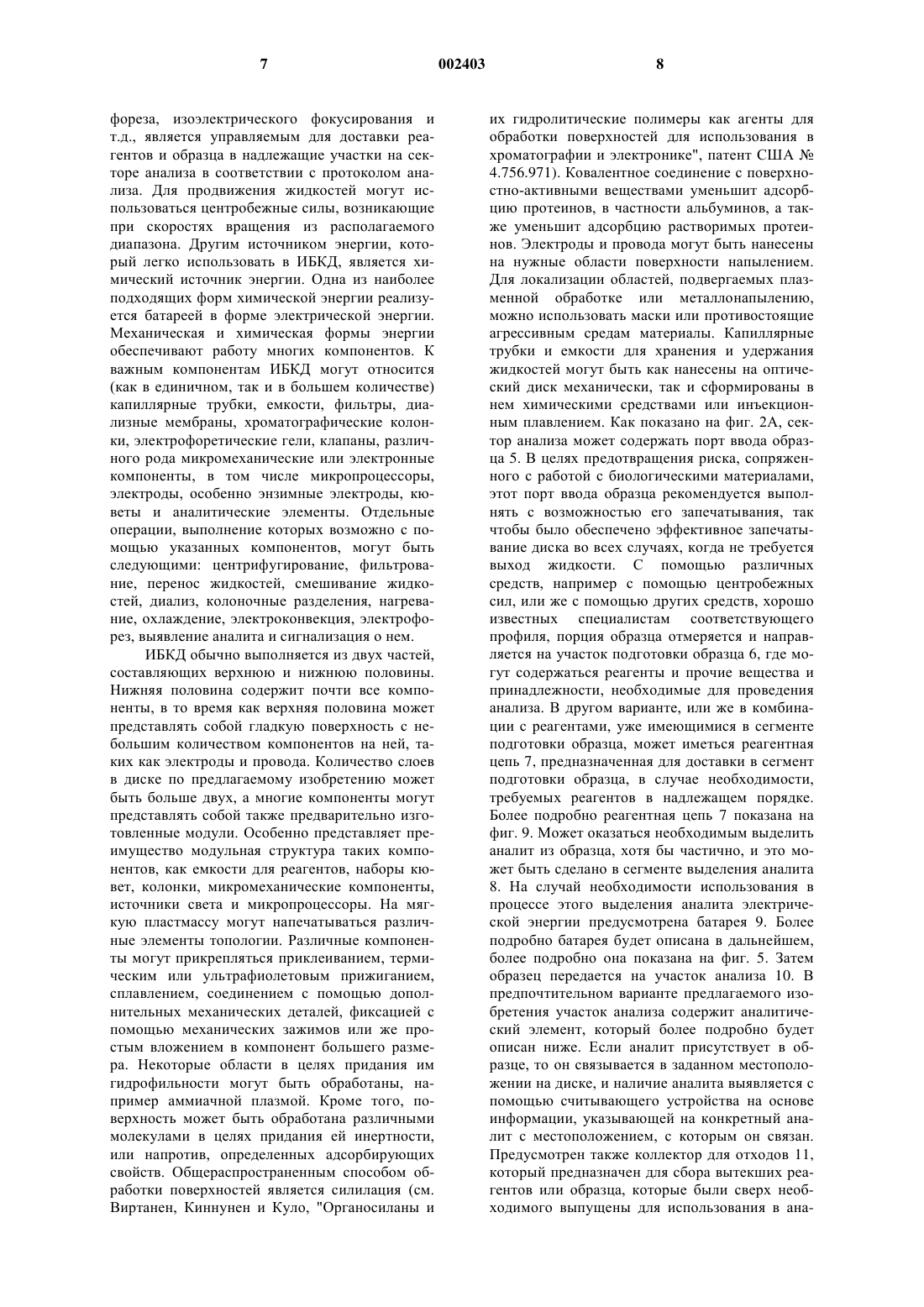 7 002403 8

фореза, изоэлектрического фокусирования и т.д., является управляемым для доставки реагентов и образца в надлежащие участки на секторе анализа в соответствии с протоколом анализа. Для продвижения жидкостей могут использоваться центробежные силы, возникающие при скоростях вращения из располагаемого диапазона. Другим источником энергии, который легко использовать в ИБКД, является химический источник энергии. Одна из наиболее подходящих форм химической энергии реализуется батареей в форме электрической энергии. Механическая и химическая формы энергии обеспечивают работу многих компонентов. К важным компонентам ИБКД могут относится (как в единичном, так и в большем количестве) капиллярные трубки, емкости, фильтры, диализные мембраны, хроматографические колонки, электрофоретические гели, клапаны, различного рода микромеханические или электронные компоненты, в том числе микропроцессоры, электроды, особенно энзимные электроды, кюветы и аналитические элементы. Отдельные операции, выполнение которых возможно с помощью указанных компонентов, могут быть следующими: центрифугирование, фильтрование, перенос жидкостей, смешивание жидкостей, диализ, колоночные разделения, нагревание, охлаждение, электроконвекция, электрофорез, выявление аналита и сигнализация о нем.

ИБКД обычно выполняется из двух частей, составляющих верхнюю и нижнюю половины. Нижняя половина содержит почти все компоненты, в то время как верхняя половина может представлять собой гладкую поверхность с небольшим количеством компонентов на ней, таких как электроды и провода. Количество слоев в диске по предлагаемому изобретению может быть больше двух, а многие компоненты могут представлять собой также предварительно изготовленные модули. Особенно представляет преимущество модульная структура таких компонентов, как емкости для реагентов, наборы кювет, колонки, микромеханические компоненты, источники света и микропроцессоры. На мягкую пластмассу могут напечатываться различные элементы топологии. Различные компоненты могут прикрепляться приклеиванием, термическим или ультрафиолетовым прижиганием, сплавлением, соединением с помощью дополнительных механических деталей, фиксацией с помощью механических зажимов или же простым вложением в компонент большего размера. Некоторые области в целях придания им гидрофильности могут быть обработаны, например аммиачной плазмой. Кроме того, поверхность может быть обработана различными молекулами в целях придания ей инертности, или напротив, определенных адсорбирующих свойств. Общераспространенным способом обработки поверхностей является силилация (см. Виртанен, Киннунен и Куло, "Органосиланы и их гидролитические полимеры как агенты для обработки поверхностей для использования в хроматографии и электронике", патент США № 4.756.971). Ковалентное соединение с поверхностно-активными веществами уменьшит адсорбцию протеинов, в частности альбуминов, а также уменьшит адсорбцию растворимых протеинов. Электроды и провода могут быть нанесены на нужные области поверхности напылением. Для локализации областей, подвергаемых плазменной обработке или металлонапылению, можно использовать маски или противостоящие агрессивным средам материалы. Капиллярные трубки и емкости для хранения и удержания жидкостей могут быть как нанесены на оптический диск механически, так и сформированы в нем химическими средствами или инъекционным плавлением. Как показано на фиг. 2А, сектор анализа может содержать порт ввода образца 5. В целях предотвращения риска, сопряженного с работой с биологическими материалами, этот порт ввода образца рекомендуется выполнять с возможностью его запечатывания, так чтобы было обеспечено эффективное запечатывание диска во всех случаях, когда не требуется выход жидкости. С помощью различных средств, например с помощью центробежных сил, или же с помощью других средств, хорошо известных специалистам соответствующего профиля, порция образца отмеряется и направляется на участок подготовки образца 6, где могут содержаться реагенты и прочие вещества и принадлежности, необходимые для проведения анализа. В другом варианте, или же в комбинации с реагентами, уже имеющимися в сегменте подготовки образца, может иметься реагентная цепь 7, предназначенная для доставки в сегмент подготовки образца, в случае необходимости, требуемых реагентов в надлежащем порядке. Более подробно реагентная цепь 7 показана на фиг. 9. Может оказаться необходимым выделить аналит из образца, хотя бы частично, и это может быть сделано в сегменте выделения аналита 8. На случай необходимости использования в процессе этого выделения аналита электрической энергии предусмотрена батарея 9. Более подробно батарея будет описана в дальнейшем, более подробно она показана на фиг. 5. Затем образец передается на участок анализа 10. В предпочтительном варианте предлагаемого изобретения участок анализа содержит аналитический элемент, который более подробно будет описан ниже. Если аналит присутствует в образце, то он связывается в заданном местоположении на диске, и наличие аналита выявляется с помощью считывающего устройства на основе информации, указывающей на конкретный аналит с местоположением, с которым он связан. Предусмотрен также коллектор для отходов 11, который предназначен для сбора вытекших реагентов или образца, которые были сверх необходимого выпущены для использования в ана-